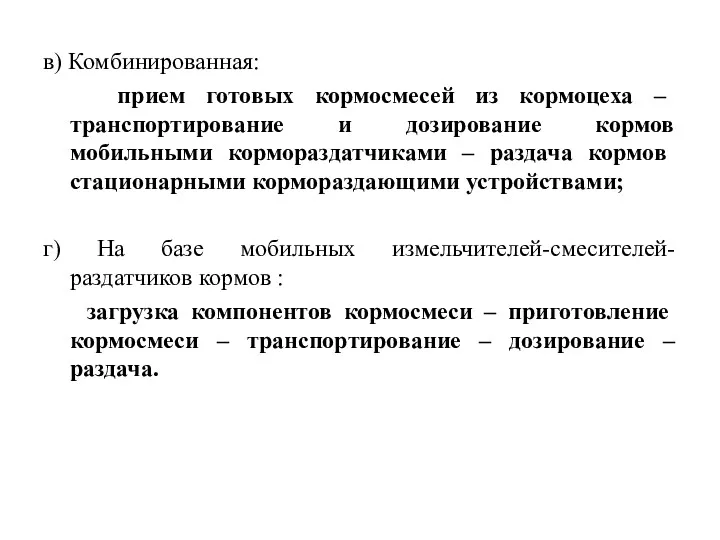 в) Комбинированная:

прием готовых кормосмесей из кормоцеха – транспортирование и дозирование кормов мобильными кормораздатчиками – раздача кормов стационарными кормораздающими устройствами;

г) На базе мобильных измельчителей-смесителей-раздатчиков кормов :

загрузка компонентов кормосмеси – приготовление кормосмеси – транспортирование – дозирование – раздача.